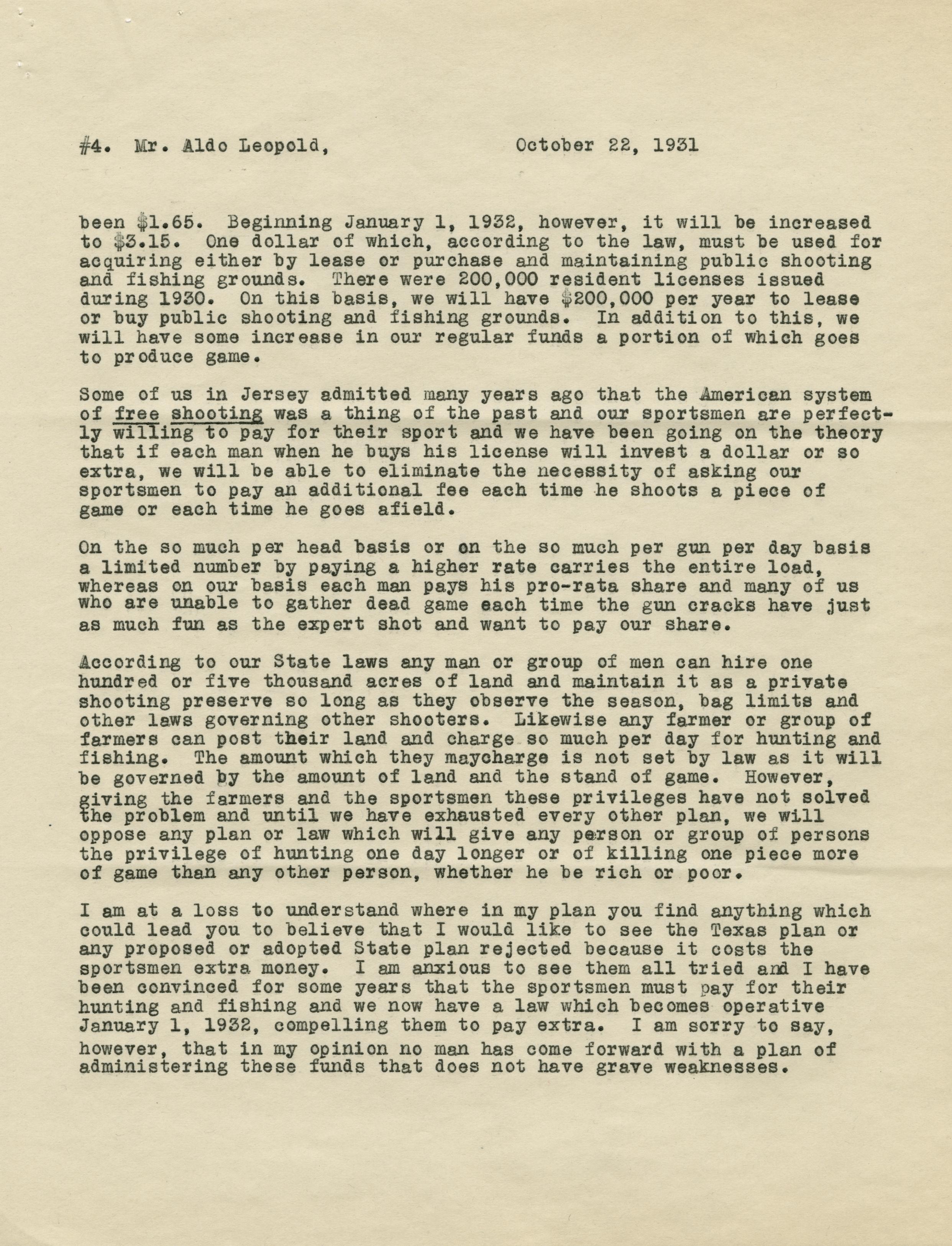 #4. Mr. Aldo Leopold, October 22, 1931

been \$1.65. Beginning January 1, 1932, however, it will be increased to \$3.15. One dollar of which, according to the law, must be used for acquiring either by lease or purchase and maintaining public shooting and fishing grounds. There were 200,000 resident licenses issued during 1930. On this basis, we will have \$200,000 per year to lease or buy public shooting and fishing grounds. In addition to this, we will have some increase in our regular funds a portion of which goes to produce game.

Some of us in Jersey admitted many years ago that the American system of free shooting was a thing of the past and our sportsmen are perfectly willing to pay for their sport and we have been going on the theory that if each man when he buys his license will invest a dollar or so extra, we will be able to eliminate the necessity of asking our sportsmen to pay an additional fee each time he shoots a piece of game or each time he goes afield.

On the so much per head basis or on the so much per gun per day basis a limited number by paying a higher rate carries the entire load, whereas on our basis each man pays his pro-rata share and many of us who are unable to gather dead game each time the gun cracks have just as much fun as the expert shot and want to pay our share.

According to our State laws any man or group of men can hire one hundred or five thousand acres of land and maintain it as a private shooting preserve so long as they observe the season, bag limits and other laws governing other shooters. Likewise any farmer or group of farmers can post their land and charge so much per day for hunting and fishing. The amount which they maycharge is not set by law as it will be governed by the amount of land and the stand of game. However, giving the farmers and the sportsmen these privileges have not solved the problem and until we have exhausted every other plan, we will oppose any plan or law which will give any person or group of persons the privilege of hunting one day longer or of killing one piece more of game than any other person, whether he be rich or poor.

I am at a loss to understand where in my plan you find anything which could lead you to believe that I would like to see the Texas plan or any proposed or adopted State plan rejected because it costs the sportsmen extra money. I am anxious to see them all tried and I have been convinced for some years that the sportsmen must pay for their hunting and fishing and we now have a law which becomes operative January 1, 1932, compelling them to pay extra. I am sorry to say, however, that in my opinion no man has come forward with a plan of administering these funds that does not have grave weaknesses.